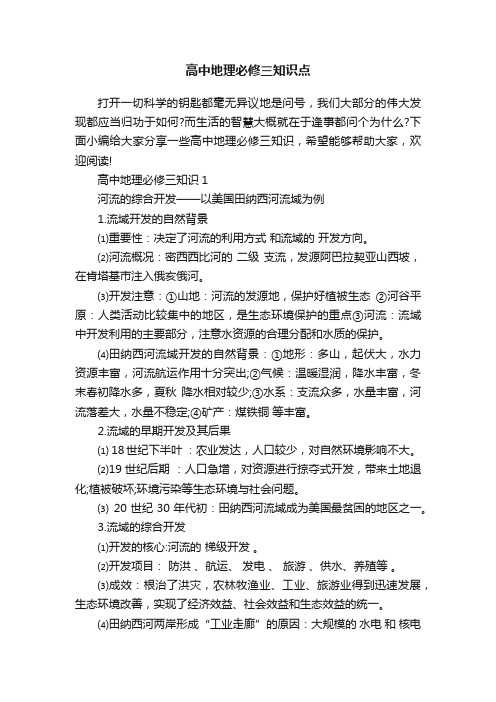 高中地理必修三知识点

打开一切科学的钥匙都毫无异议地是问号，我们大部分的伟大发现都应当归功于如何?而生活的智慧大概就在于逢事都问个为什么?下面小编给大家分享一些高中地理必修三知识，希望能够帮助大家，欢迎阅读!

高中地理必修三知识 1

河流的综合开发——以美国田纳西河流域为例

1.流域开发的自然背景

⑴重要性：决定了河流的利用方式 和流域的 开发方向。

⑵河流概况：密西西比河的 二级 支流，发源阿巴拉契亚山西坡，在肯塔基市注入俄亥俄河。

⑶开发注意：①山地：河流的发源地，保护好植被生态 ②河谷平原：人类活动比较集中的地区，是生态环境保护的重点③河流：流域中开发利用的主要部分，注意水资源的合理分配和水质的保护。

⑷田纳西河流域开发的自然背景：①地形：多山，起伏大，水力资源丰富，河流航运作用十分突出;②气候：温暖湿润，降水丰富，冬末春初降水多，夏秋 降水相对较少;③水系：支流众多，水量丰富，河流落差大，水量不稳定;④矿产：煤铁铜 等丰富。

2.流域的早期开发及其后果

⑴ 18 世纪下半叶 ：农业发达，人口较少，对自然环境影响不大。

⑵19 世纪后期 ：人口急增，对资源进行掠夺式开发，带来土地退化;植被破坏;环境污染等生态环境与社会问题。

⑶ 20 世纪 30 年代初：田纳西河流域成为美国最贫困的地区之一。

3.流域的综合开发

⑴开发的核心:河流的 梯级开发 。

⑵开发项目： 防洪 、航运、 发电 、 旅游 、供水、养殖等 。

⑶成效：根治了洪灾，农林牧渔业、工业、旅游业得到迅速发展，生态环境改善，实现了经济效益、社会效益和生态效益的统一。

⑷田纳西河两岸形成“工业走廊”的原因：大规模的 水电 和 核电